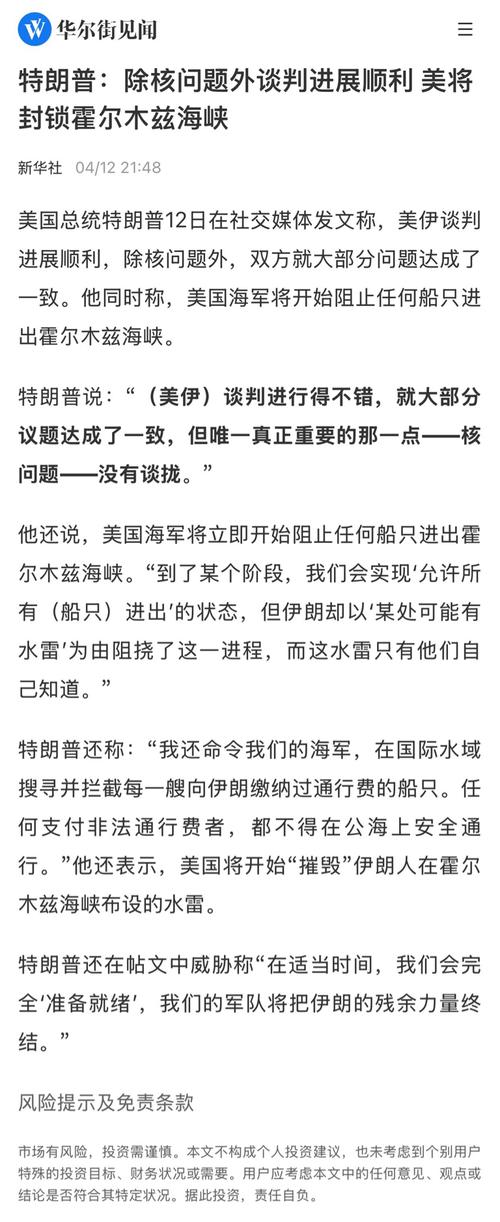 华尔街见闻

特朗普：除核问题外谈判进展顺利 美将封锁霍尔木兹海峡

新华社 04/12 21:48

美国总统特朗普12日在社交媒体发文称，美伊谈判进展顺利，除核问题外，双方就大部分问题达成了一致。他同时称，美国海军将开始阻止任何船只进出霍尔木兹海峡。

特朗普说：“（美伊）谈判进行得不错，就大部分议题达成了一致，但唯一真正重要的那一点——核问题——没有谈拢。”

他还说，美国海军将立即开始阻止任何船只进出霍尔木兹海峡。“到了某个阶段，我们会实现‘允许所有（船只）进出’的状态，但伊朗却以‘某处可能有水雷’为由阻挠了这一进程，而这水雷只有他们自己知道。”

特朗普还称：“我还命令我们的海军，在国际水域搜寻并拦截每一艘向伊朗缴纳过通行费的船只。任何支付非法通行费者，都不得在公海上安全通行。”他还表示，美国将开始“摧毁”伊朗人在霍尔木兹海峡布设的水雷。

特朗普还在帖文中威胁称“在适当时间，我们会完全‘准备就绪’，我们的军队将把伊朗的残余力量终结。”

风险提示及免责条款

市场有风险，投资需谨慎。本文不构成个人投资建议，也未考虑到个别用户特殊的投资目标、财务状况或需要。用户应考虑本文中的任何意见、观点或结论是否符合其特定状况。据此投资，责任自负。